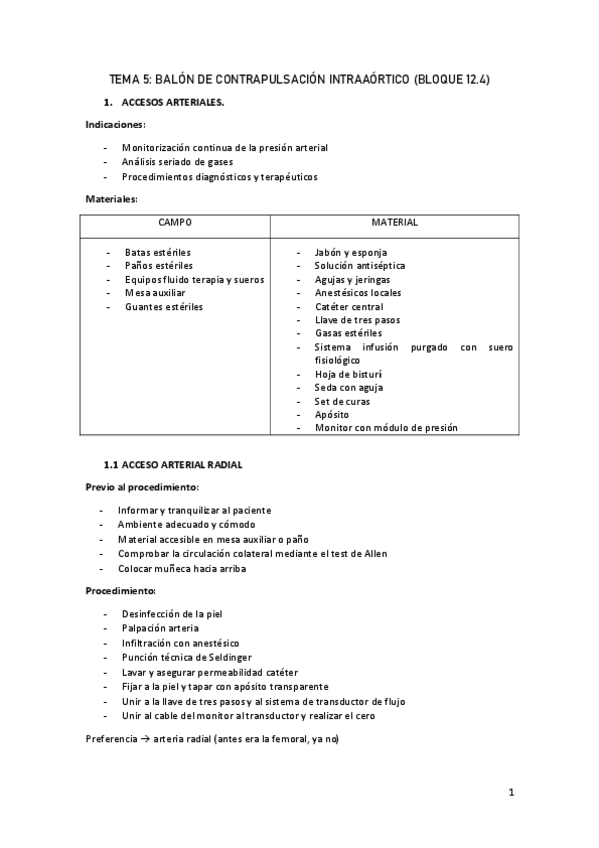 TEMA 5: BALÓN DE CONTRAPULSACIÓN INTRAAÓRTICO (BLOQUE 12.4)

1. ACCESOS ARTERIALES.

Indicaciones:

- Monitorización continua de la presión arterial
- Análisis seriado de gases
- Procedimientos diagnósticos y terapéuticos

Materiales:

| CAMPO | MATERIAL |
|---|---|
| - Batas estériles<br>- Paños estériles<br>- Equipos fluido terapia y sueros<br>- Mesa auxiliar<br>- Guantes estériles | - Jabón y esponja<br>- Solución antiséptica<br>- Agujas y jeringas<br>- Anestésicos locales<br>- Catéter central<br>- Llave de tres pasos<br>- Gasas estériles<br>- Sistema infusión purgado con suero fisiológico<br>- Hoja de bisturí<br>- Seda con aguja<br>- Set de curas<br>- Apósito<br>- Monitor con módulo de presión |

1.1 ACCESO ARTERIAL RADIAL

Previo al procedimiento:

- Informar y tranquilizar al paciente
- Ambiente adecuado y cómodo
- Material accesible en mesa auxiliar o paño
- Comprobar la circulación colateral mediante el test de Allen
- Colocar muñeca hacia arriba

Procedimiento:

- Desinfección de la piel
- Palpación arteria
- Infiltración con anestésico
- Punción técnica de Seldinger
- Lavar y asegurar permeabilidad catéter
- Fijar a la piel y tapar con apósito transparente
- Unir a la llave de tres pasos y al sistema de transductor de flujo
- Unir al cable del monitor al transductor y realizar el cero

Preferencia → arteria radial (antes era la femoral, ya no)

1